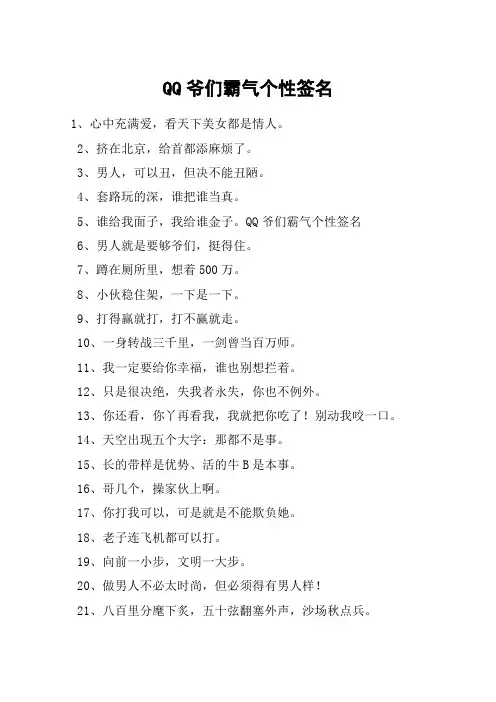 QQ 爷们霸气个性签名

1、心中充满爱，看天下美女都是情人。

2、挤在北京，给首都添麻烦了。

3、男人，可以丑，但决不能丑陋。

4、套路玩的深，谁把谁当真。

5、谁给我面子，我给谁金子。QQ 爷们霸气个性签名

6、男人就是要够爷们，挺得住。

7、蹲在厕所里，想着 500 万。

8、小伙稳住架，一下是一下。

9、打得赢就打，打不赢就走。

10、一身转战三千里，一剑曾当百万师。

11、我一定要给你幸福，谁也别想拦着。

12、只是很决绝，失我者永失，你也不例外。

13、你还看，你丫再看我，我就把你吃了！别动我咬一口。

14、天空出现五个大字：那都不是事。

15、长的带样是优势、活的牛 B 是本事。

16、哥几个，操家伙上啊。

17、你打我可以，可是就是不能欺负她。

18、老子连飞机都可以打。

19、向前一小步，文明一大步。

20、做男人不必太时尚，但必须得有男人样！

21、八百里分麾下炙，五十弦翻塞外声，沙场秋点兵。